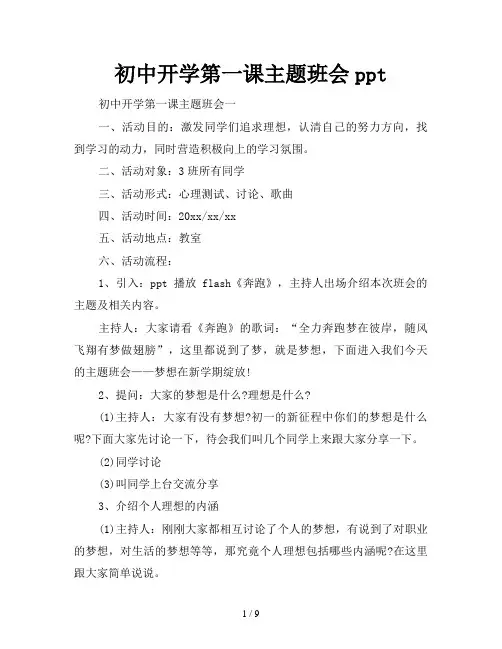 初中开学第一课主题班会 ppt

初中开学第一课主题班会一

一、活动目的：激发同学们追求理想，认清自己的努力方向，找到学习的动力，同时营造积极向上的学习氛围。

二、活动对象：3 班所有同学

三、活动形式：心理测试、讨论、歌曲

四、活动时间：20xx/xx/xx

五、活动地点：教室

六、活动流程：

1、引入：ppt 播放 flash《奔跑》，主持人出场介绍本次班会的主题及相关内容。

主持人：大家请看《奔跑》的歌词：“全力奔跑梦在彼岸，随风飞翔有梦做翅膀”，这里都说到了梦，就是梦想，下面进入我们今天的主题班会——梦想在新学期绽放！

2、提问：大家的梦想是什么?理想是什么?

⑴主持人：大家有没有梦想?初一的新征程中你们的梦想是什么呢?下面大家先讨论一下，待会我们叫几个同学上来跟大家分享一下。

⑵同学讨论

⑶叫同学上台交流分享

3、介绍个人理想的内涵

⑴主持人：刚刚大家都相互讨论了个人的梦想，有说到了对职业的梦想，对生活的梦想等等，那究竟个人理想包括哪些内涵呢?在这里跟大家简单说说。

1 / 9